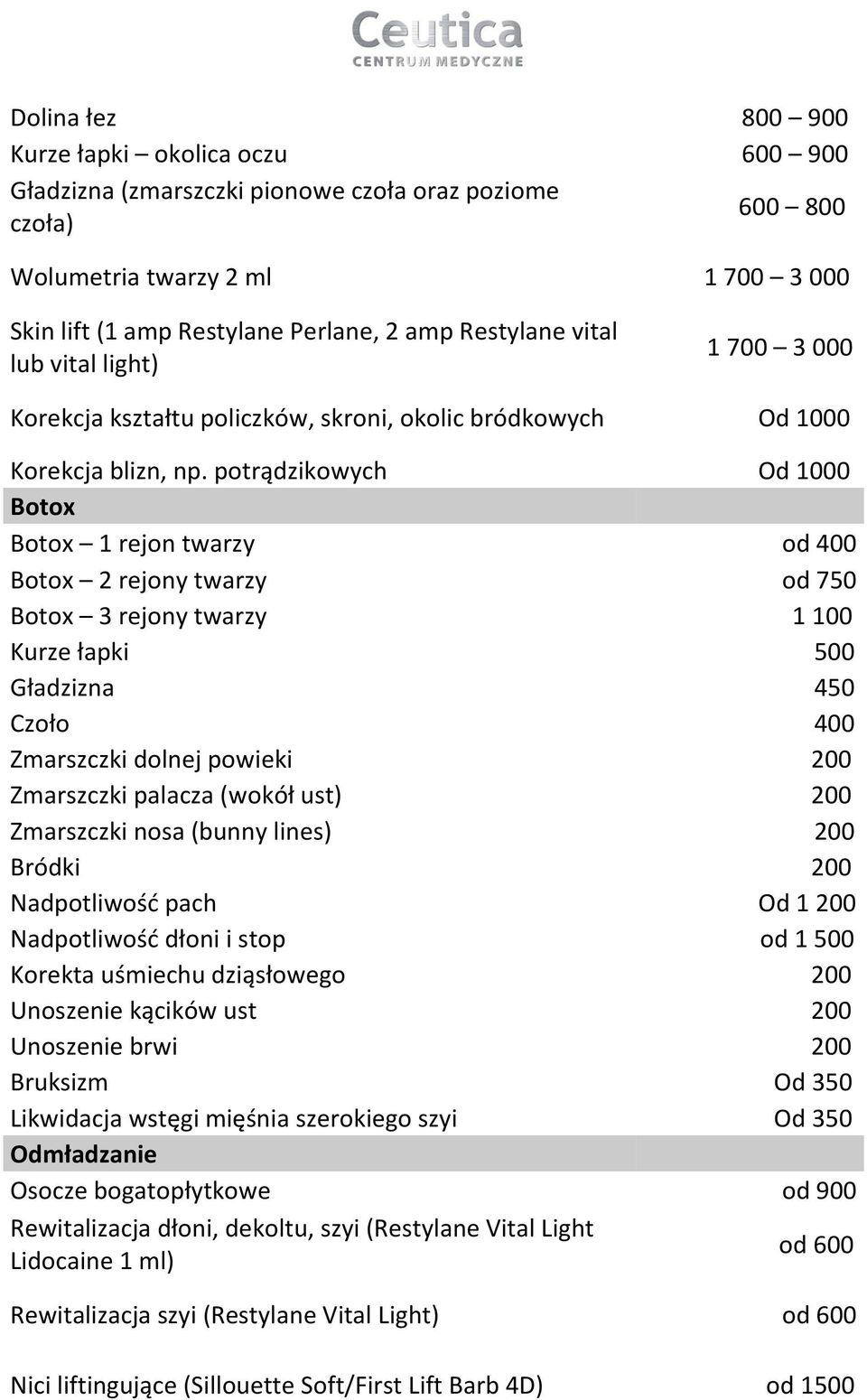 Ceutica
CENTRUM MEDYCZNE

| | |
|---|---|
| Dolina łez | 800 – 900 |
| Kurze łapki – okolica oczu | 600 – 900 |
| Gładzizna (zmarszczki pionowe czoła oraz poziome czoła) | 600 – 800 |
| Wolumetria twarzy 2 ml | 1 700 – 3 000 |
| Skin lift (1 amp Restylane Perlane, 2 amp Restylane vital lub vital light) | 1 700 – 3 000 |
| Korekcja kształtu policzków, skroni, okolic bródkowych | Od 1000 |
| Korekcja blizn, np. potrądzikowych | Od 1000 |
| **Botox** | |
| Botox – 1 rejon twarzy | od 400 |
| Botox – 2 rejony twarzy | od 750 |
| Botox – 3 rejony twarzy | 1 100 |
| Kurze łapki | 500 |
| Gładzizna | 450 |
| Czoło | 400 |
| Zmarszczki dolnej powieki | 200 |
| Zmarszczki palacza (wokół ust) | 200 |
| Zmarszczki nosa (bunny lines) | 200 |
| Bródki | 200 |
| Nadpotliwość pach | Od 1 200 |
| Nadpotliwość dłoni i stop | od 1 500 |
| Korekta uśmiechu dziąsłowego | 200 |
| Unoszenie kącików ust | 200 |
| Unoszenie brwi | 200 |
| Bruksizm | Od 350 |
| Likwidacja wstęgi mięśnia szerokiego szyi | Od 350 |
| **Odmładzanie** | |
| Osocze bogatopłytkowe | od 900 |
| Rewitalizacja dłoni, dekoltu, szyi (Restylane Vital Light Lidocaine 1 ml) | od 600 |
| Rewitalizacja szyi (Restylane Vital Light) | od 600 |
| Nici liftingujące (Sillouette Soft/First Lift Barb 4D) | od 1500 |